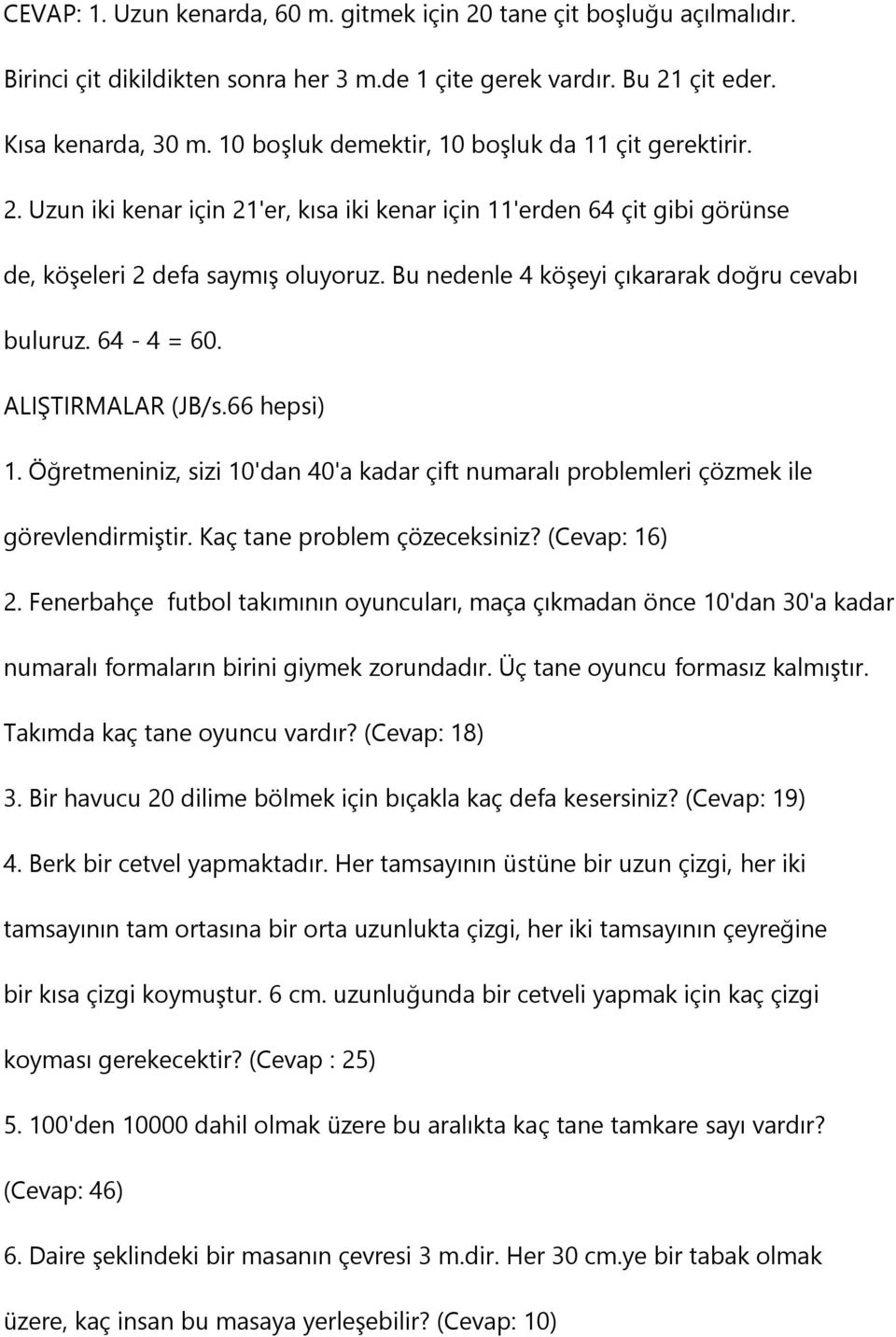 CEVAP: 1. Uzun kenarda, 60 m. gitmek için 20 tane çit boşluğu açılmalıdır. Birinci çit dikildikten sonra her 3 m.de 1 çite gerek vardır. Bu 21 çit eder. Kısa kenarda, 30 m. 10 boşluk demektir, 10 boşluk da 11 çit gerektirir.

2. Uzun iki kenar için 21'er, kısa iki kenar için 11'erden 64 çit gibi görünse de, köşeleri 2 defa saymış oluyoruz. Bu nedenle 4 köşeyi çıkararak doğru cevabı buluruz. 64 - 4 = 60.

ALIŞTIRMALAR (JB/s.66 hepsi)

1. Öğretmeniniz, sizi 10'dan 40'a kadar çift numaralı problemleri çözmek ile görevlendirmiştir. Kaç tane problem çözeceksiniz? (Cevap: 16)

2. Fenerbahçe futbol takımının oyuncuları, maça çıkmadan önce 10'dan 30'a kadar numaralı formaların birini giymek zorundadır. Üç tane oyuncu formasız kalmıştır. Takımda kaç tane oyuncu vardır? (Cevap: 18)

3. Bir havucu 20 dilime bölmek için bıçakla kaç defa kesersiniz? (Cevap: 19)

4. Berk bir cetvel yapmaktadır. Her tamsayının üstüne bir uzun çizgi, her iki tamsayının tam ortasına bir orta uzunlukta çizgi, her iki tamsayının çeyreğine bir kısa çizgi koymuştur. 6 cm. uzunluğunda bir cetveli yapmak için kaç çizgi koyması gerekecektir? (Cevap : 25)

5. 100'den 10000 dahil olmak üzere bu aralıkta kaç tane tamkare sayı vardır? (Cevap: 46)

6. Daire şeklindeki bir masanın çevresi 3 m.dir. Her 30 cm.ye bir tabak olmak üzere, kaç insan bu masaya yerleşebilir? (Cevap: 10)